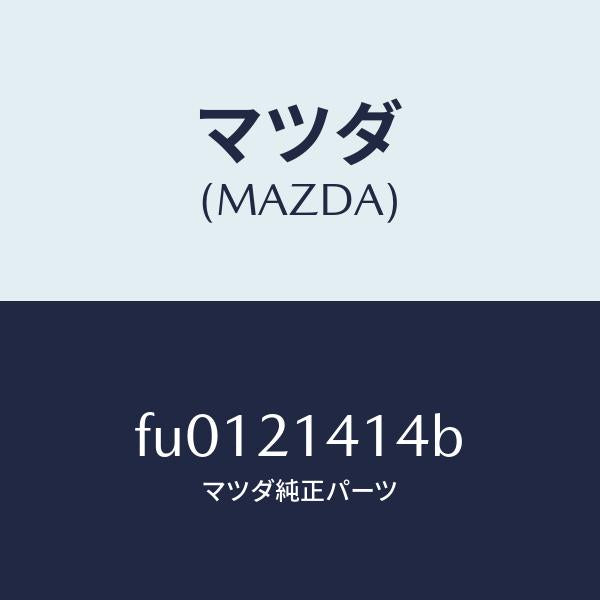 マツダ
(MAZDA)

fu0121414b
マツダ純正パーツ